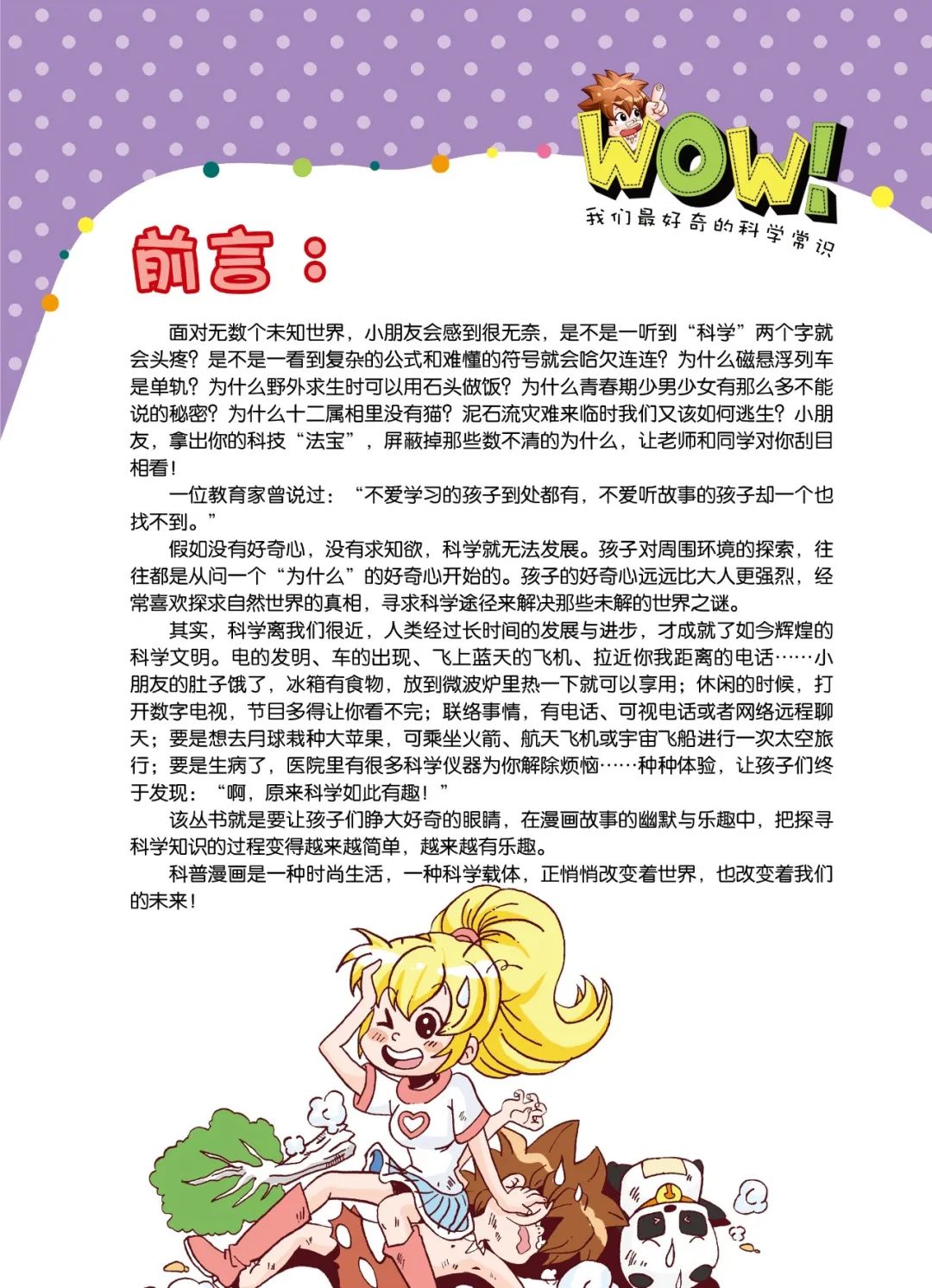 WOW!
我们最好奇的科学常识

前言：

面对无数个未知世界，小朋友会感到很无奈，是不是一听到“科学”两个字就会头疼？是不是一看到复杂的公式和难懂的符号就会哈欠连连？为什么磁悬浮列车是单轨？为什么野外求生时可以用石头做饭？为什么青春期少男少女有那么多不能说的秘密？为什么十二属相里没有猫？泥石流灾难来临时我们又该如何逃生？小朋友，拿出你的科技“法宝”，屏蔽掉那些数不清的为什么，让老师和同学对你刮目相看！

一位教育家曾说过：“不爱学习的孩子到处都有，不爱听故事的孩子却一个也找不到。”

假如没有好奇心，没有求知欲，科学就无法发展。孩子对周围环境的探索，往往都是从问一个“为什么”的好奇心开始的。孩子的好奇心远远比大人更强烈，经常喜欢探求自然世界的真相，寻求科学途径来解决那些未解的世界之谜。

其实，科学离我们很近，人类经过长时间的发展与进步，才成就了如今辉煌的科学文明。电的发明、车的出现、飞上蓝天的飞机、拉近你我距离的电话……小朋友的肚子饿了，冰箱有食物，放到微波炉里热一下就可以享用；休闲的时候，打开数字电视，节目多得让你看不完；联络事情，有电话、可视电话或者网络远程聊天；要是想去月球栽种大苹果，可乘坐火箭、航天飞机或宇宙飞船进行一次太空旅行；要是生病了，医院里有很多科学仪器为你解除烦恼……种种体验，让孩子们终于发现：“啊，原来科学如此有趣！”

该丛书就是要让孩子们睁大好奇的眼睛，在漫画故事的幽默与乐趣中，把探寻科学知识的过程变得越来越简单，越来越有乐趣。

科普漫画是一种时尚生活，一种科学载体，正悄悄改变着世界，也改变着我们的未来！